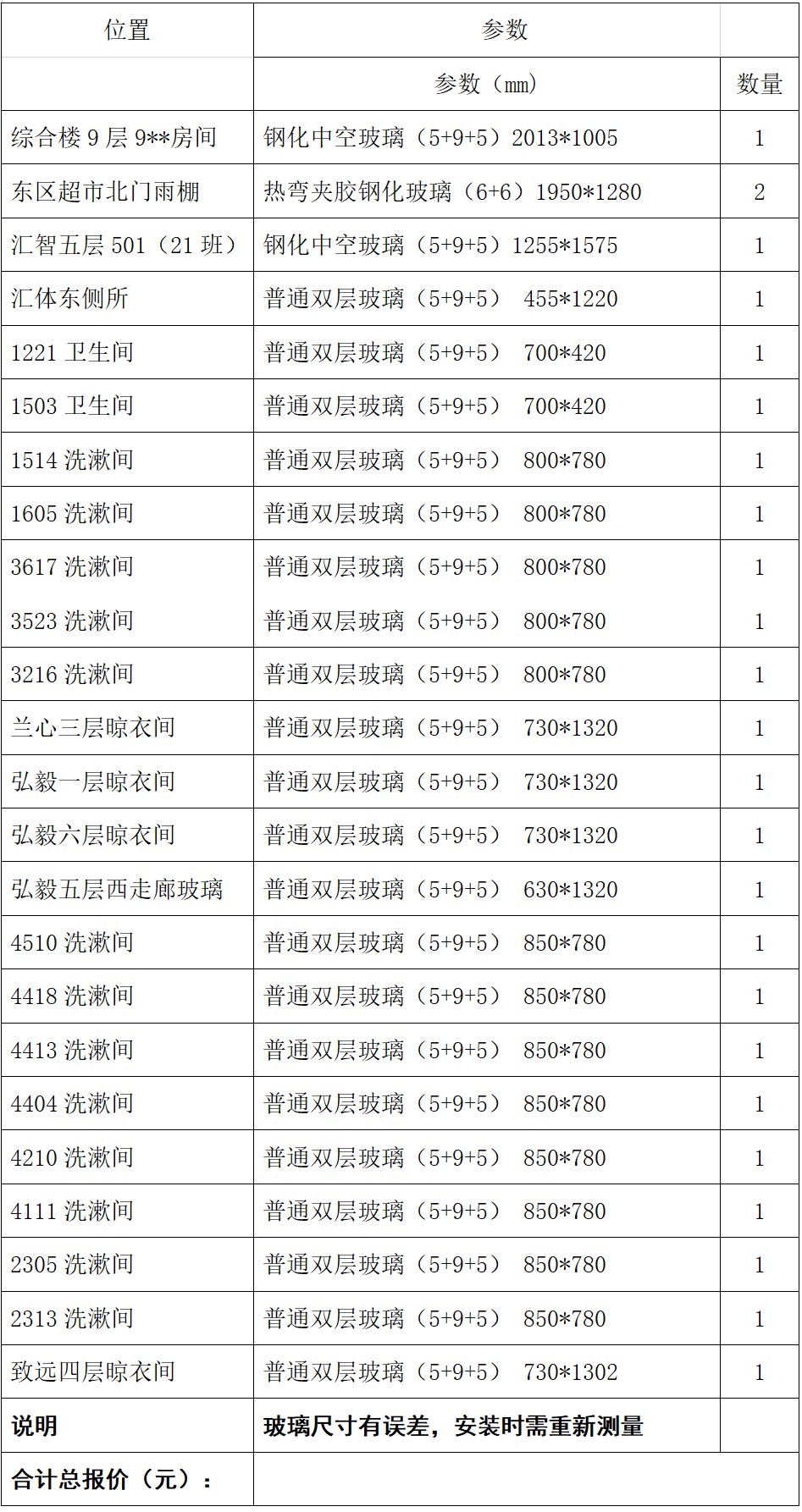 | 位置 | 参数 | |
|---|---|---|
| | 参数（mm） | 数量 |
| 综合楼 9 层 9**房间 | 钢化中空玻璃（5+9+5）2013*1005 | 1 |
| 东区超市北门雨棚 | 热弯夹胶钢化玻璃（6+6）1950*1280 | 2 |
| 汇智五层 501（21 班） | 钢化中空玻璃（5+9+5）1255*1575 | 1 |
| 汇体东侧所 | 普通双层玻璃（5+9+5） 455*1220 | 1 |
| 1221 卫生间 | 普通双层玻璃（5+9+5） 700*420 | 1 |
| 1503 卫生间 | 普通双层玻璃（5+9+5） 700*420 | 1 |
| 1514 洗漱间 | 普通双层玻璃（5+9+5） 800*780 | 1 |
| 1605 洗漱间 | 普通双层玻璃（5+9+5） 800*780 | 1 |
| 3617 洗漱间 | 普通双层玻璃（5+9+5） 800*780 | 1 |
| 3523 洗漱间 | 普通双层玻璃（5+9+5） 800*780 | 1 |
| 3216 洗漱间 | 普通双层玻璃（5+9+5） 800*780 | 1 |
| 兰心三层晾衣间 | 普通双层玻璃（5+9+5） 730*1320 | 1 |
| 弘毅一层晾衣间 | 普通双层玻璃（5+9+5） 730*1320 | 1 |
| 弘毅六层晾衣间 | 普通双层玻璃（5+9+5） 730*1320 | 1 |
| 弘毅五层西走廊玻璃 | 普通双层玻璃（5+9+5） 630*1320 | 1 |
| 4510 洗漱间 | 普通双层玻璃（5+9+5） 850*780 | 1 |
| 4418 洗漱间 | 普通双层玻璃（5+9+5） 850*780 | 1 |
| 4413 洗漱间 | 普通双层玻璃（5+9+5） 850*780 | 1 |
| 4404 洗漱间 | 普通双层玻璃（5+9+5） 850*780 | 1 |
| 4210 洗漱间 | 普通双层玻璃（5+9+5） 850*780 | 1 |
| 4111 洗漱间 | 普通双层玻璃（5+9+5） 850*780 | 1 |
| 2305 洗漱间 | 普通双层玻璃（5+9+5） 850*780 | 1 |
| 2313 洗漱间 | 普通双层玻璃（5+9+5） 850*780 | 1 |
| 致远四层晾衣间 | 普通双层玻璃（5+9+5） 730*1302 | 1 |
| 说明 | 玻璃尺寸有误差，安装时需重新测量 | |
| 合计总报价（元）： | | |